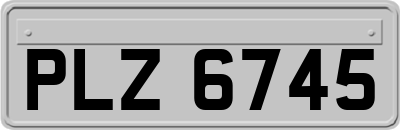 PLZ 6745